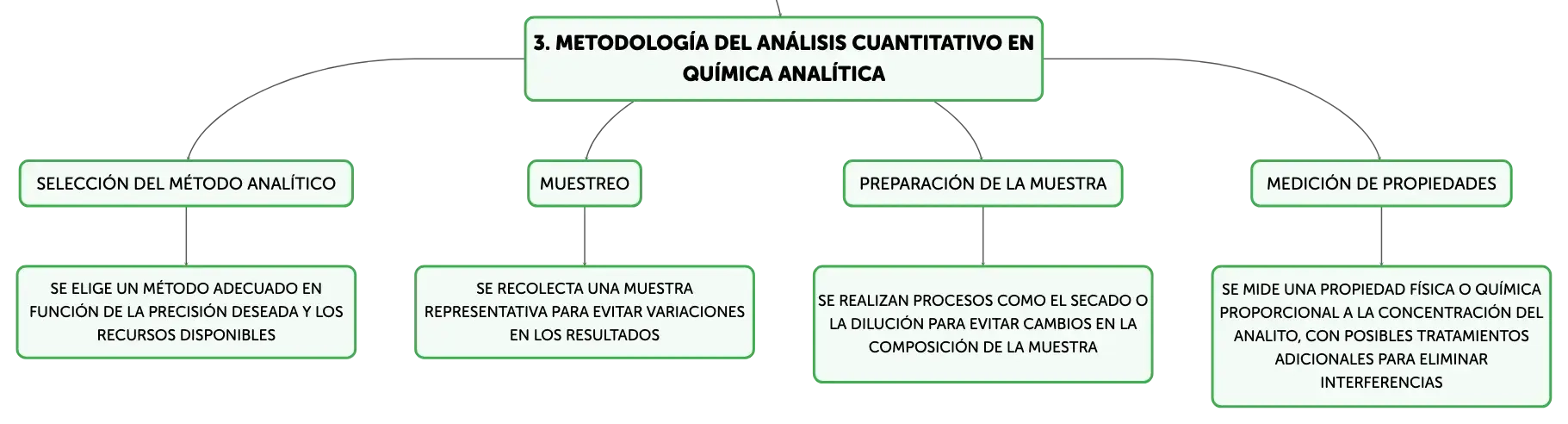 3. METODOLOGÍA DEL ANÁLISIS CUANTITATIVO EN QUÍMICA ANALÍTICA

SELECCIÓN DEL MÉTODO ANALÍTICO

SE ELIGE UN MÉTODO ADECUADO EN FUNCIÓN DE LA PRECISIÓN DESEADA Y LOS RECURSOS DISPONIBLES

MUESTREO

SE RECOLECTA UNA MUESTRA REPRESENTATIVA PARA EVITAR VARIACIONES EN LOS RESULTADOS

PREPARACIÓN DE LA MUESTRA

SE REALIZAN PROCESOS COMO EL SECADO O LA DILUCIÓN PARA EVITAR CAMBIOS EN LA COMPOSICIÓN DE LA MUESTRA

MEDICIÓN DE PROPIEDADES

SE MIDE UNA PROPIEDAD FÍSICA O QUÍMICA PROPORCIONAL A LA CONCENTRACIÓN DEL ANALITO, CON POSIBLES TRATAMIENTOS ADICIONALES PARA ELIMINAR INTERFERENCIAS